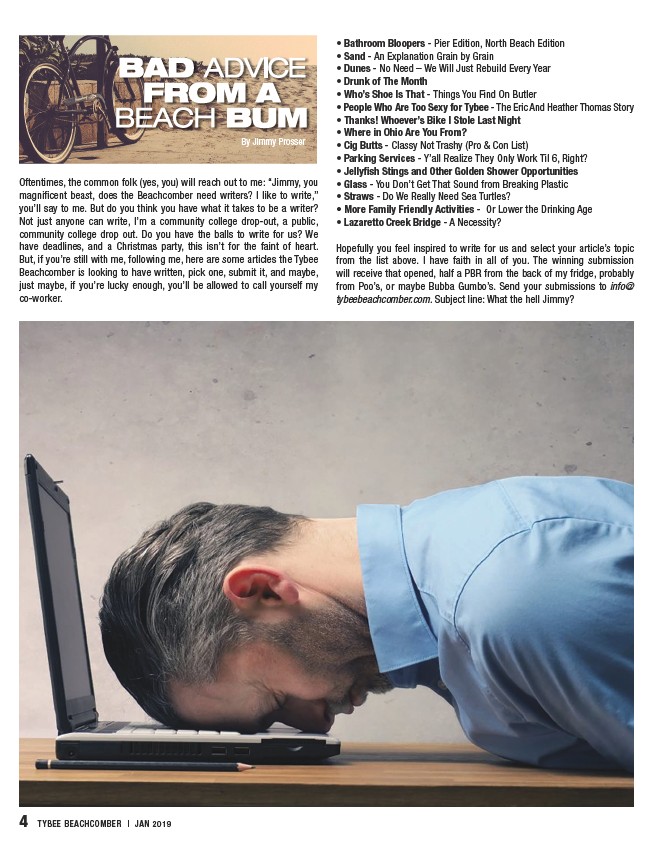 BAD ADVICE FROM A BEACH BUM

By Jimmy Prosser

Oftentimes, the common folk (yes, you) will reach out to me: "Jimmy, you magnificent beast, does the Beachcomber need writers? I like to write," you'll say to me. But do you think you have what it takes to be a writer? Not just anyone can write, I'm a community college drop-out, a public, community college drop out. Do you have the balls to write for us? We have deadlines, and a Christmas party, this isn't for the faint of heart. But, if you're still with me, following me, here are some articles the Tybee Beachcomber is looking to have written, pick one, submit it, and maybe, just maybe, if you're lucky enough, you'll be allowed to call yourself my co-worker.

• Bathroom Bloopers - Pier Edition, North Beach Edition
• Sand - An Explanation Grain by Grain
• Dunes - No Need – We Will Just Rebuild Every Year
• Drunk of The Month
• Who's Shoe Is That - Things You Find On Butler
• People Who Are Too Sexy for Tybee - The Eric And Heather Thomas Story
• Thanks! Whoever's Bike I Stole Last Night
• Where in Ohio Are You From?
• Cig Butts - Classy Not Trashy (Pro & Con List)
• Parking Services - Y'all Realize They Only Work Til 6, Right?
• Jellyfish Stings and Other Golden Shower Opportunities
• Glass - You Don't Get That Sound from Breaking Plastic
• Straws - Do We Really Need Sea Turtles?
• More Family Friendly Activities - Or Lower the Drinking Age
• Lazaretto Creek Bridge - A Necessity?

Hopefully you feel inspired to write for us and select your article's topic from the list above. I have faith in all of you. The winning submission will receive that opened, half a PBR from the back of my fridge, probably from Poo's, or maybe Bubba Gumbo's. Send your submissions to info@tybeebeachcomber.com. Subject line: What the hell Jimmy?

4 TYBEE BEACHCOMBER | JAN 2019